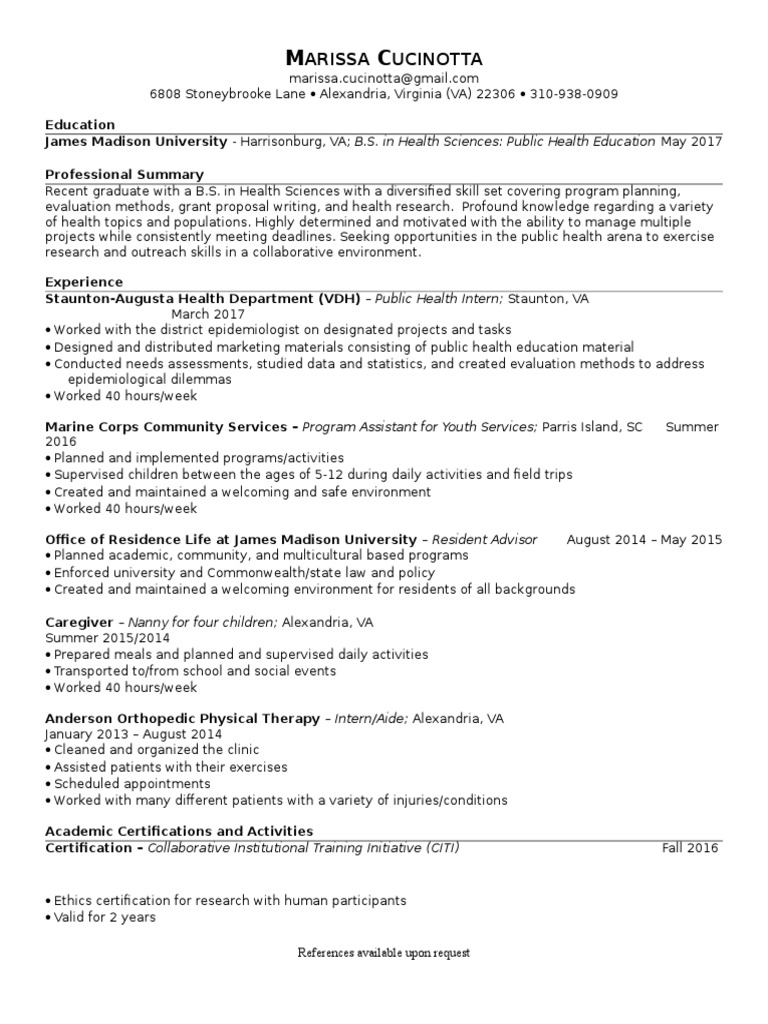 MARISSA CUCINOTTA
marissa.cucinotta@gmail.com
6808 Stoneybrooke Lane • Alexandria, Virginia (VA) 22306 • 310-938-0909

Education
James Madison University - Harrisonburg, VA; B.S. in Health Sciences: Public Health Education May 2017

Professional Summary
Recent graduate with a B.S. in Health Sciences with a diversified skill set covering program planning, evaluation methods, grant proposal writing, and health research. Profound knowledge regarding a variety of health topics and populations. Highly determined and motivated with the ability to manage multiple projects while consistently meeting deadlines. Seeking opportunities in the public health arena to exercise research and outreach skills in a collaborative environment.

Experience
Staunton-Augusta Health Department (VDH) – Public Health Intern; Staunton, VA March 2017
• Worked with the district epidemiologist on designated projects and tasks
• Designed and distributed marketing materials consisting of public health education material
• Conducted needs assessments, studied data and statistics, and created evaluation methods to address epidemiological dilemmas
• Worked 40 hours/week

Marine Corps Community Services – Program Assistant for Youth Services; Parris Island, SC Summer 2016
• Planned and implemented programs/activities
• Supervised children between the ages of 5-12 during daily activities and field trips
• Created and maintained a welcoming and safe environment
• Worked 40 hours/week

Office of Residence Life at James Madison University – Resident Advisor August 2014 – May 2015
• Planned academic, community, and multicultural based programs
• Enforced university and Commonwealth/state law and policy
• Created and maintained a welcoming environment for residents of all backgrounds

Caregiver – Nanny for four children; Alexandria, VA
Summer 2015/2014
• Prepared meals and planned and supervised daily activities
• Transported to/from school and social events
• Worked 40 hours/week

Anderson Orthopedic Physical Therapy – Intern/Aide; Alexandria, VA
January 2013 – August 2014
• Cleaned and organized the clinic
• Assisted patients with their exercises
• Scheduled appointments
• Worked with many different patients with a variety of injuries/conditions

Academic Certifications and Activities
Certification – Collaborative Institutional Training Initiative (CITI) Fall 2016

• Ethics certification for research with human participants
• Valid for 2 years

References available upon request